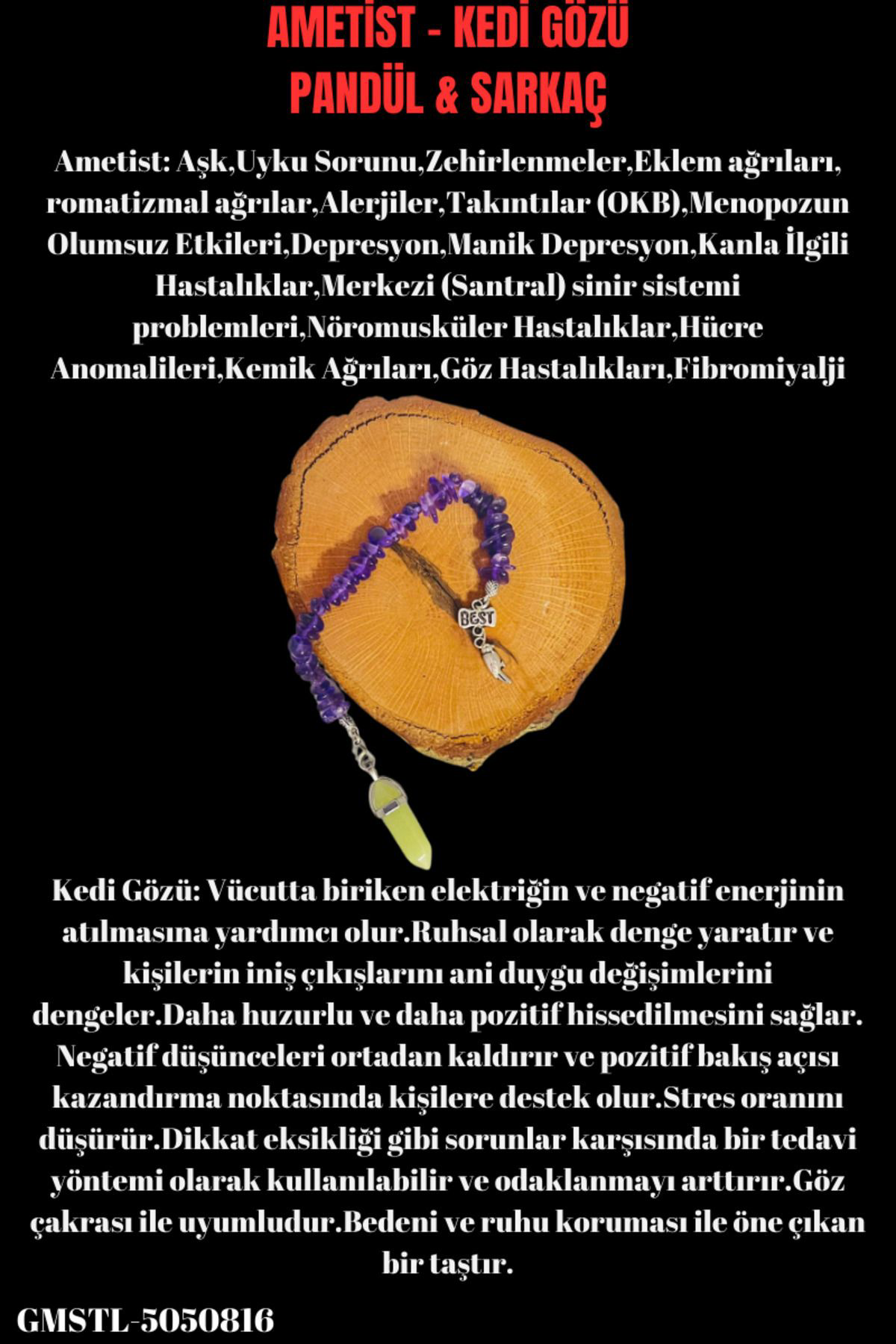 AMETİST - KEDİ GÖZÜ
PANDÜL & SARKAÇ

Ametist: Aşk,Uyku Sorunu,Zehirlenmeler,Eklem ağrıları, romatizmal ağrılar,Alerjiler,Takıntılar (OKB),Menopozun Olumsuz Etkileri,Depresyon,Manik Depresyon,Kanla İlgili Hastalıklar,Merkezi (Santral) sinir sistemi problemleri,Nöromusküler Hastalıklar,Hücre Anomalileri,Kemik Ağrıları,Göz Hastalıkları,Fibromiyalji

BEST

Kedi Gözü: Vücutta biriken elektriğin ve negatif enerjinin atılmasına yardımcı olur.Ruhsal olarak denge yaratır ve kişilerin iniş çıkışlarını ani duygu değişimlerini dengeler.Daha huzurlu ve daha pozitif hissedilmesini sağlar. Negatif düşünceleri ortadan kaldırır ve pozitif bakış açısı kazandırma noktasında kişilere destek olur.Stres oranını düşürür.Dikkat eksikliği gibi sorunlar karşısında bir tedavi yöntemi olarak kullanılabilir ve odaklanmayı arttırır.Göz çakrası ile uyumludur.Bedeni ve ruhu koruması ile öne çıkan bir taştır.

GMSTL-5050816